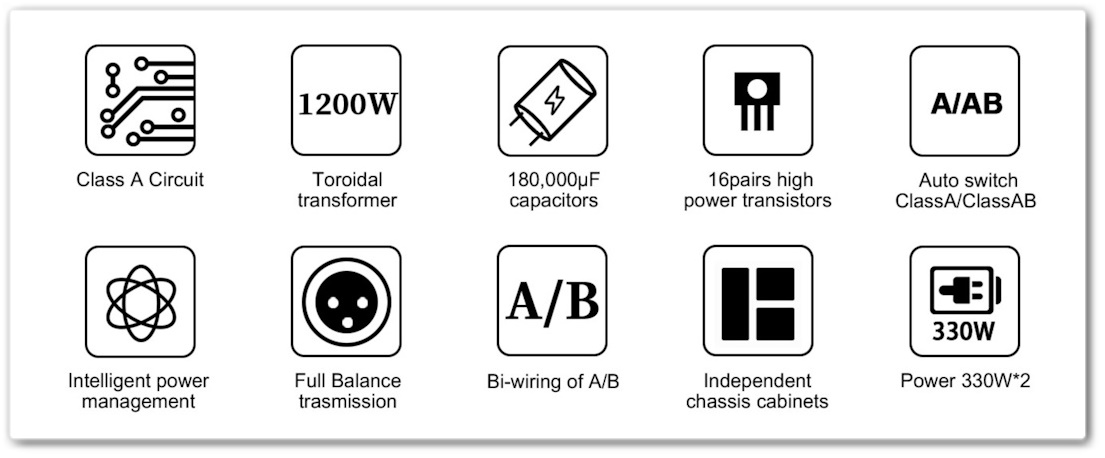 Class A Circuit

1200W

Toroidal transformer

180,000μF capacitors

16pairs high power transistors

A/AB

Auto switch ClassA/ClassAB

Intelligent power management

Full Balance trasmission

A/B

Bi-wiring of A/B

Independent chassis cabinets

330W

Power 330W*2